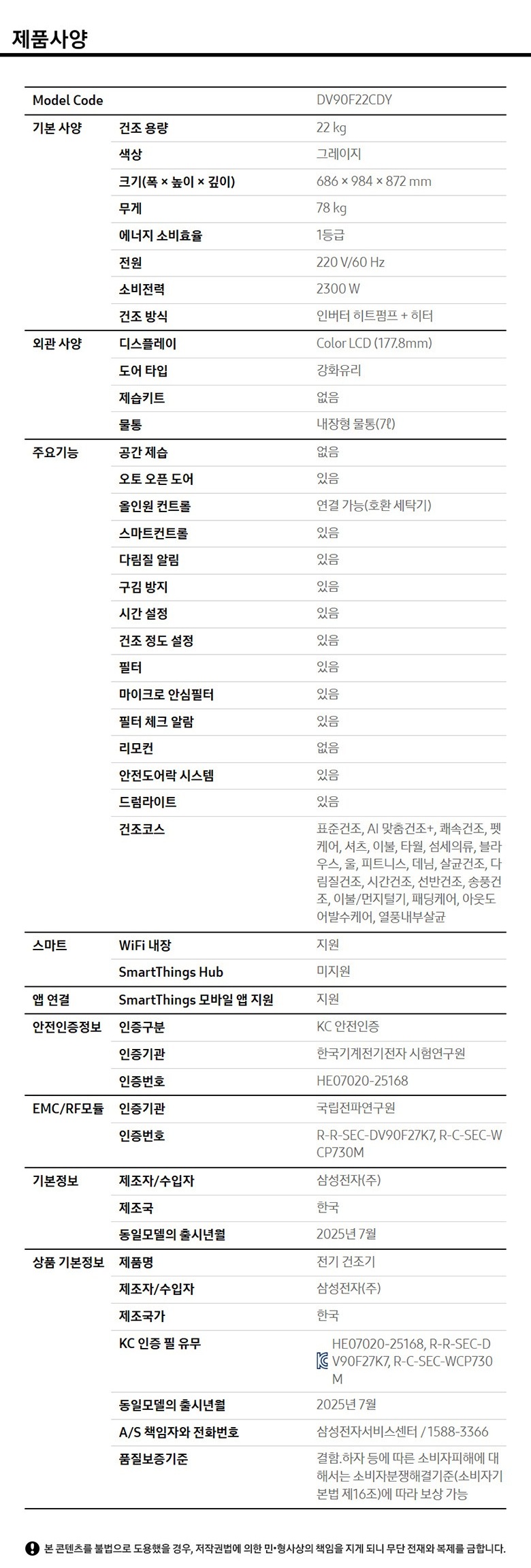 제품사양

| Model Code | | DV90F22CDY |
|---|---|---|
| 기본 사양 | 건조 용량 | 22 kg |
| | 색상 | 그레이지 |
| | 크기(폭 × 높이 × 깊이) | 686 × 984 × 872 mm |
| | 무게 | 78 kg |
| | 에너지 소비효율 | 1등급 |
| | 전원 | 220 V/60 Hz |
| | 소비전력 | 2300 W |
| | 건조 방식 | 인버터 히트펌프 + 히터 |
| 외관 사양 | 디스플레이 | Color LCD (177.8mm) |
| | 도어 타입 | 강화유리 |
| | 제습키트 | 없음 |
| | 물통 | 내장형 물통(7ℓ) |
| 주요기능 | 공간 제습 | 없음 |
| | 오토 오픈 도어 | 있음 |
| | 올인원 컨트롤 | 연결 가능(호환 세탁기) |
| | 스마트컨트롤 | 있음 |
| | 다림질 알림 | 있음 |
| | 구김 방지 | 있음 |
| | 시간 설정 | 있음 |
| | 건조 정도 설정 | 있음 |
| | 필터 | 있음 |
| | 마이크로 안심필터 | 있음 |
| | 필터 체크 알람 | 있음 |
| | 리모컨 | 없음 |
| | 안전도어락 시스템 | 있음 |
| | 드럼라이트 | 있음 |
| | 건조코스 | 표준건조, AI 맞춤건조+, 쾌속건조, 펫케어, 셔츠, 이불, 타월, 섬세의류, 블라우스, 울, 피트니스, 데님, 살균건조, 다림질건조, 시간건조, 선반건조, 송풍건조, 이불/먼지털기, 패딩케어, 아웃도어발수케어, 열풍내부살균 |
| 스마트 | WiFi 내장 | 지원 |
| | SmartThings Hub | 미지원 |
| 앱 연결 | SmartThings 모바일 앱 지원 | 지원 |
| 안전인증정보 | 인증구분 | KC 안전인증 |
| | 인증기관 | 한국기계전기전자 시험연구원 |
| | 인증번호 | HE07020-25168 |
| EMC/RF모듈 | 인증기관 | 국립전파연구원 |
| | 인증번호 | R-R-SEC-DV90F27K7, R-C-SEC-WCP730M |
| 기본정보 | 제조자/수입자 | 삼성전자(주) |
| | 제조국 | 한국 |
| | 동일모델의 출시년월 | 2025년 7월 |
| 상품 기본정보 | 제품명 | 전기 건조기 |
| | 제조자/수입자 | 삼성전자(주) |
| | 제조국가 | 한국 |
| | KC 인증 필 유무 | HE07020-25168, R-R-SEC-DV90F27K7, R-C-SEC-WCP730M |
| | 동일모델의 출시년월 | 2025년 7월 |
| | A/S 책임자와 전화번호 | 삼성전자서비스센터 / 1588-3366 |
| | 품질보증기준 | 결함.하자 등에 따른 소비자피해에 대해서는 소비자분쟁해결기준(소비자기본법 제16조)에 따라 보상 가능 |

본 콘텐츠를 불법으로 도용했을 경우, 저작권법에 의한 민·형사상의 책임을 지게 되니 무단 전재와 복제를 금합니다.